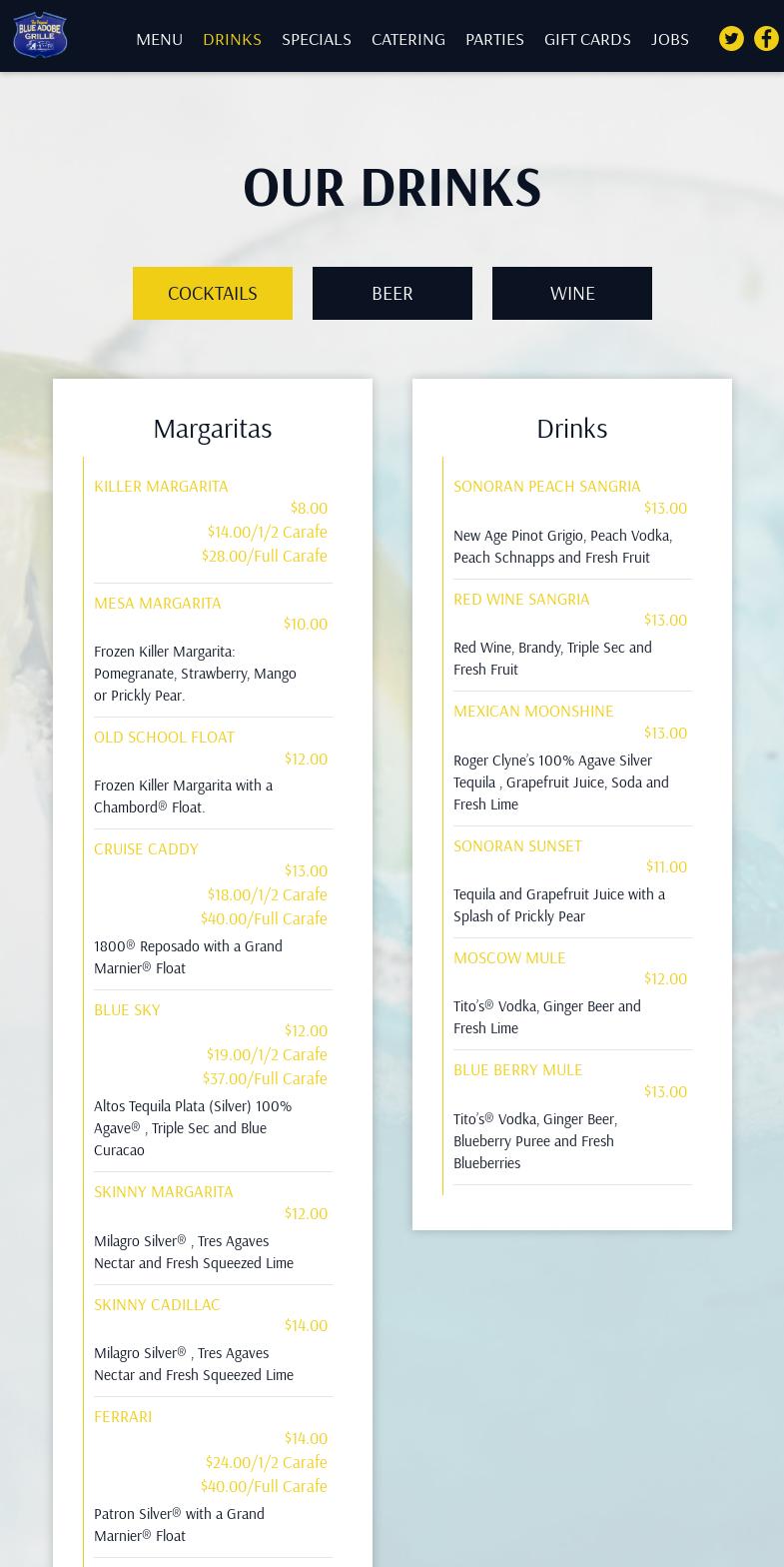 The Original BLUE ADOBE GRILLE

MENU DRINKS SPECIALS CATERING PARTIES GIFT CARDS JOBS

OUR DRINKS

COCKTAILS BEER WINE

Margaritas

KILLER MARGARITA
$8.00
$14.00/1/2 Carafe
$28.00/Full Carafe

MESA MARGARITA
$10.00
Frozen Killer Margarita: Pomegranate, Strawberry, Mango or Prickly Pear.

OLD SCHOOL FLOAT
$12.00
Frozen Killer Margarita with a Chambord® Float.

CRUISE CADDY
$13.00
$18.00/1/2 Carafe
$40.00/Full Carafe
1800® Reposado with a Grand Marnier® Float

BLUE SKY
$12.00
$19.00/1/2 Carafe
$37.00/Full Carafe
Altos Tequila Plata (Silver) 100% Agave® , Triple Sec and Blue Curacao

SKINNY MARGARITA
$12.00
Milagro Silver® , Tres Agaves Nectar and Fresh Squeezed Lime

SKINNY CADILLAC
$14.00
Milagro Silver® , Tres Agaves Nectar and Fresh Squeezed Lime

FERRARI
$14.00
$24.00/1/2 Carafe
$40.00/Full Carafe
Patron Silver® with a Grand Marnier® Float

Drinks

SONORAN PEACH SANGRIA
$13.00
New Age Pinot Grigio, Peach Vodka, Peach Schnapps and Fresh Fruit

RED WINE SANGRIA
$13.00
Red Wine, Brandy, Triple Sec and Fresh Fruit

MEXICAN MOONSHINE
$13.00
Roger Clyne's 100% Agave Silver Tequila , Grapefruit Juice, Soda and Fresh Lime

SONORAN SUNSET
$11.00
Tequila and Grapefruit Juice with a Splash of Prickly Pear

MOSCOW MULE
$12.00
Tito's® Vodka, Ginger Beer and Fresh Lime

BLUE BERRY MULE
$13.00
Tito's® Vodka, Ginger Beer, Blueberry Puree and Fresh Blueberries